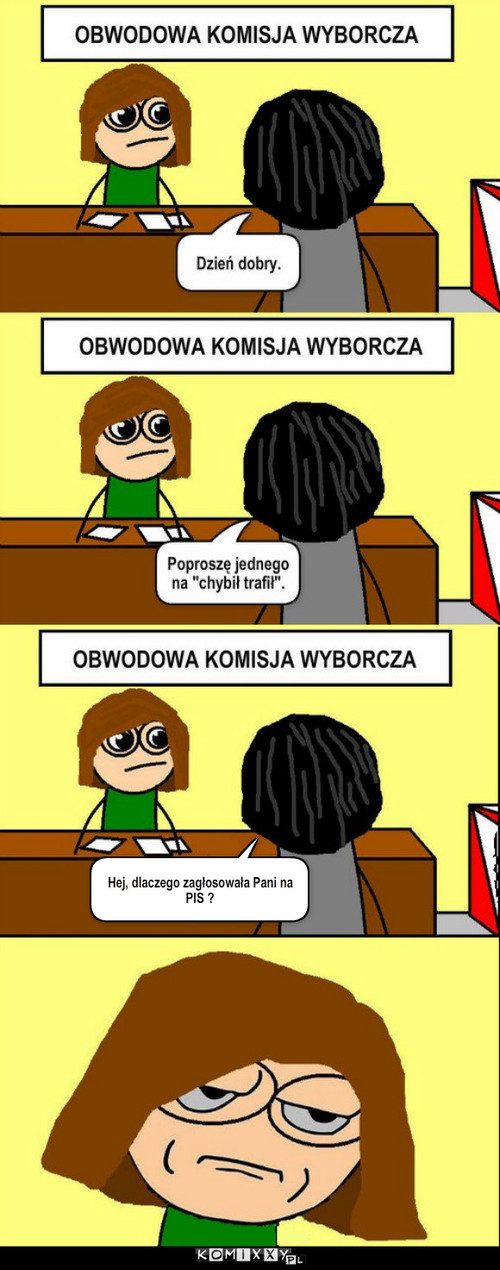 OBWODOWA KOMISJA WYBORCZA

Dzień dobry.

OBWODOWA KOMISJA WYBORCZA

Poproszę jednego na "chybił trafił".

OBWODOWA KOMISJA WYBORCZA

Hej, dlaczego zagłosowała Pani na PIS ?

KOMIXXY.PL